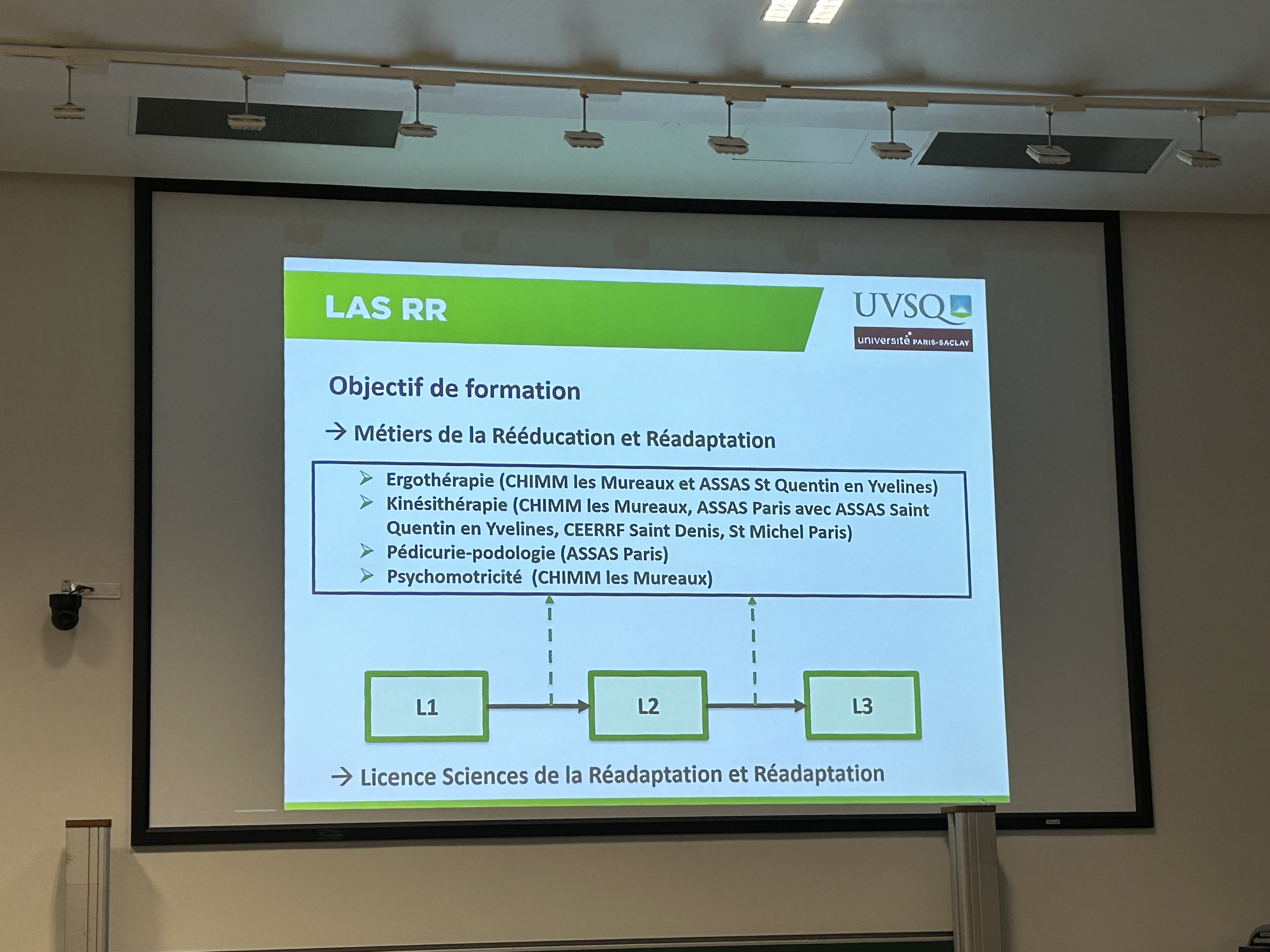 LAS RR

UVSQ
université PARIS-SACLAY

Objectif de formation

→ Métiers de la Rééducation et Réadaptation

➢ Ergothérapie (CHIMM les Mureaux et ASSAS St Quentin en Yvelines)
➢ Kinésithérapie (CHIMM les Mureaux, ASSAS Paris avec ASSAS Saint Quentin en Yvelines, CEERRF Saint Denis, St Michel Paris)
➢ Pédicurie-podologie (ASSAS Paris)
➢ Psychomotricité (CHIMM les Mureaux)

L1

L2

L3

→ Licence Sciences de la Réadaptation et Réadaptation